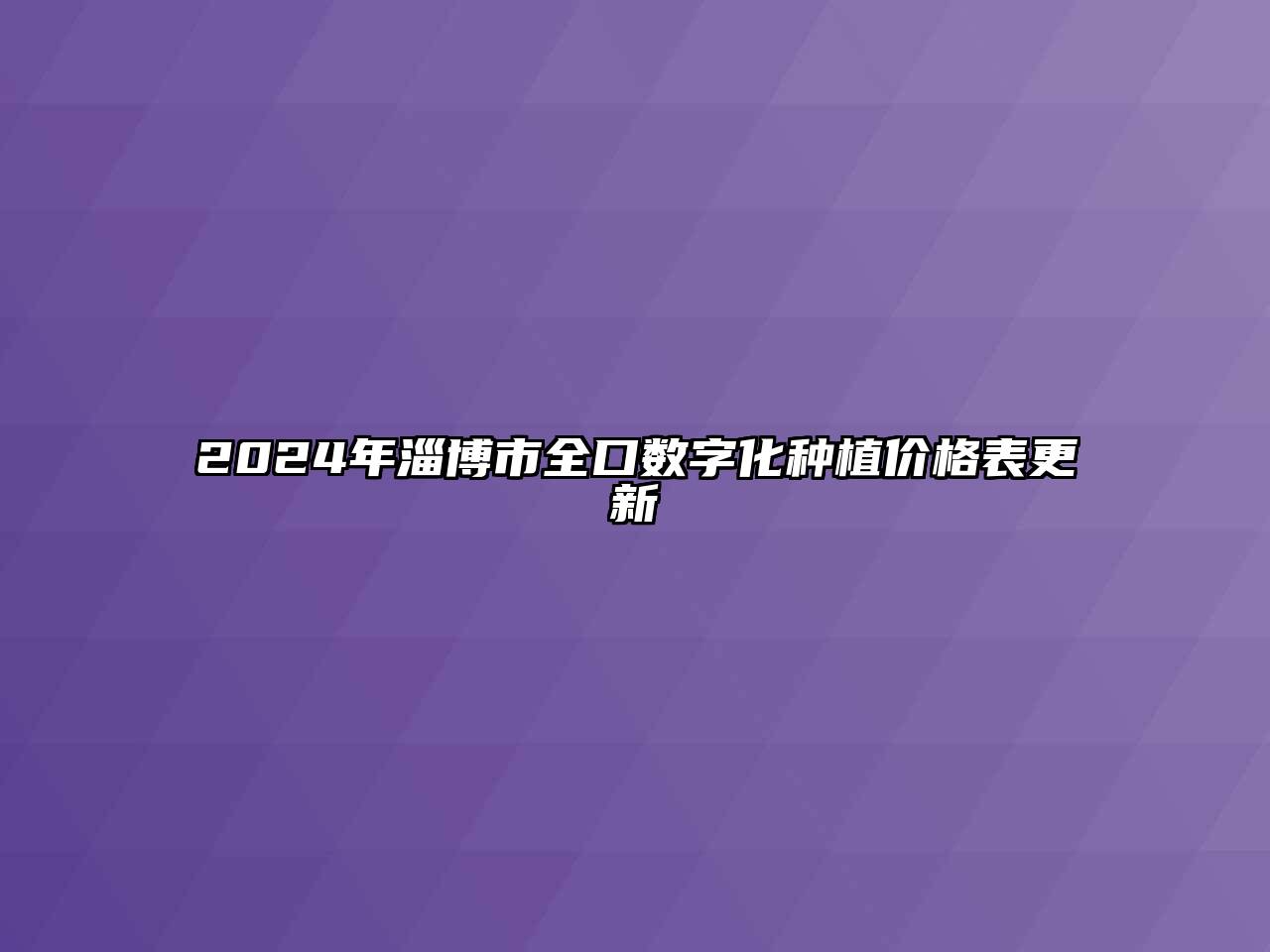 2024年淄博市全口数字化种植价格表更新